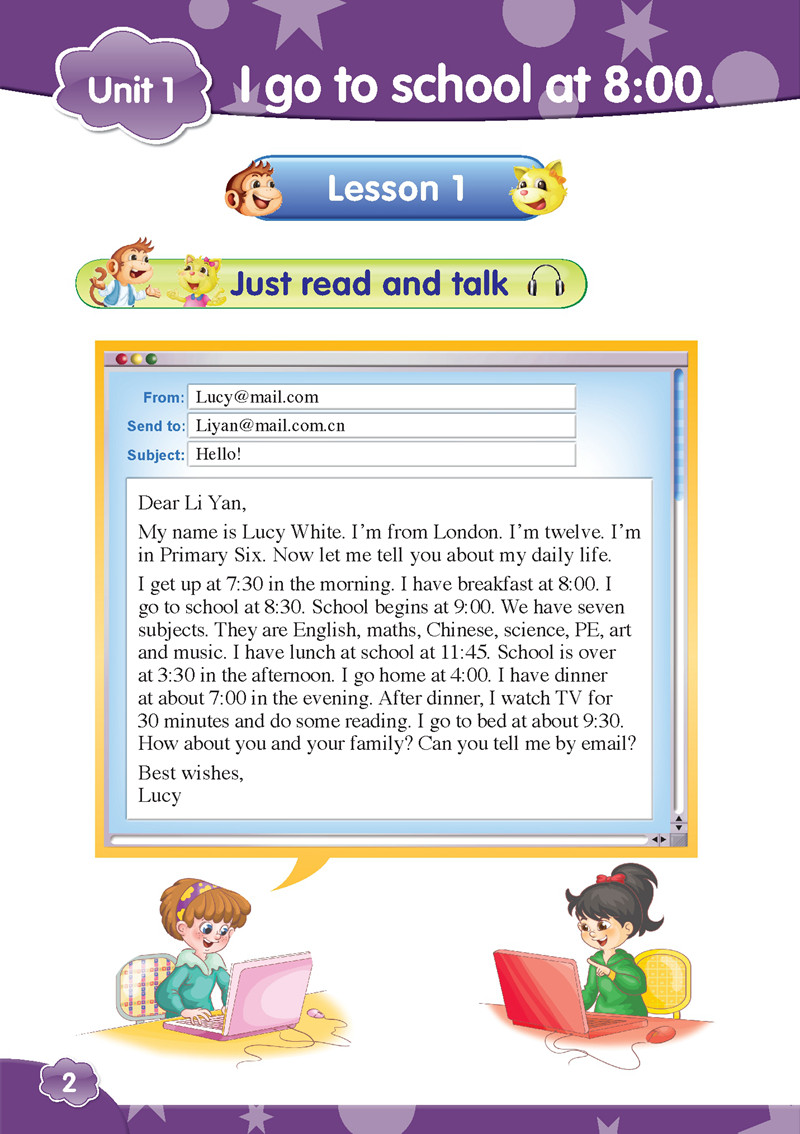 Unit 1 I go to school at 8:00.

Lesson 1

Just read and talk

From: Lucy@mail.com
Send to: Liyan@mail.com.cn
Subject: Hello!

Dear Li Yan,

My name is Lucy White. I'm from London. I'm twelve. I'm in Primary Six. Now let me tell you about my daily life.

I get up at 7:30 in the morning. I have breakfast at 8:00. I go to school at 8:30. School begins at 9:00. We have seven subjects. They are English, maths, Chinese, science, PE, art and music. I have lunch at school at 11:45. School is over at 3:30 in the afternoon. I go home at 4:00. I have dinner at about 7:00 in the evening. After dinner, I watch TV for 30 minutes and do some reading. I go to bed at about 9:30. How about you and your family? Can you tell me by email?

Best wishes,
Lucy

2